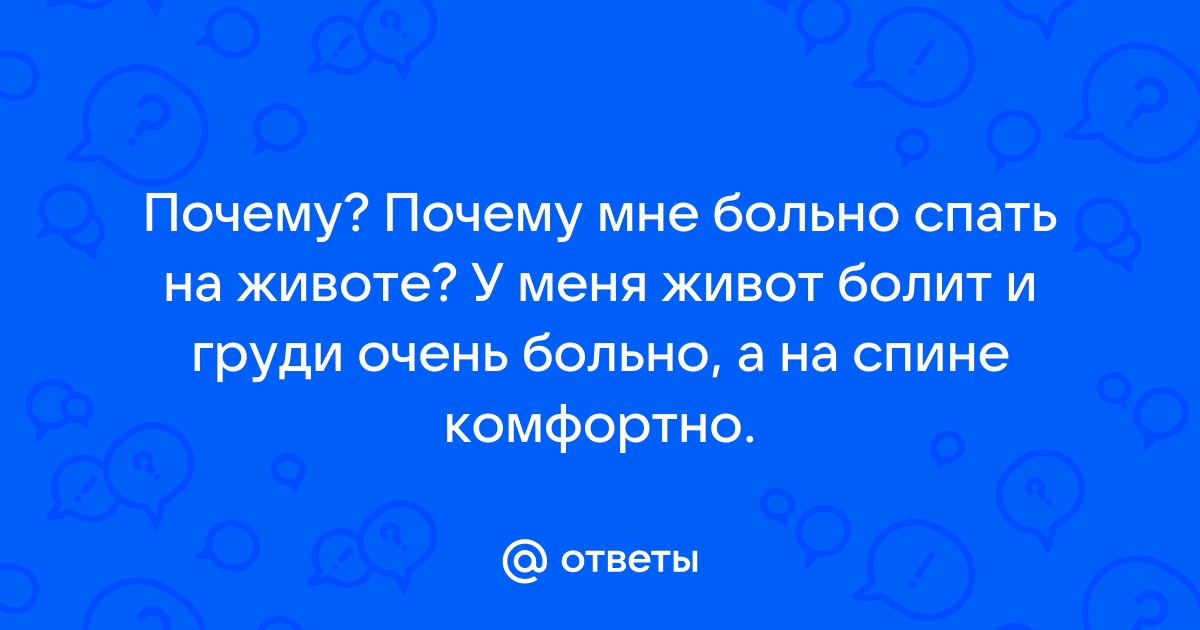 Почему? Почему мне больно спать на животе? У меня живот болит и груди очень больно, а на спине комфортно.

@ ответы